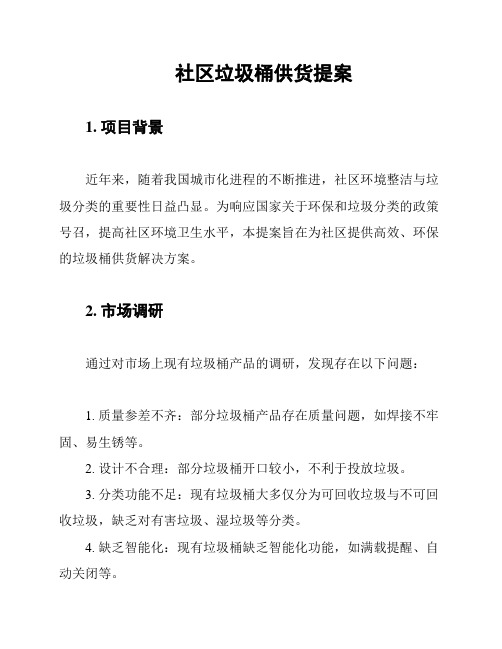 社区垃圾桶供货提案

1. 项目背景

近年来，随着我国城市化进程的不断推进，社区环境整洁与垃圾分类的重要性日益凸显。为响应国家关于环保和垃圾分类的政策号召，提高社区环境卫生水平，本提案旨在为社区提供高效、环保的垃圾桶供货解决方案。

2. 市场调研

通过对市场上现有垃圾桶产品的调研，发现存在以下问题：

1. 质量参差不齐：部分垃圾桶产品存在质量问题，如焊接不牢固、易生锈等。

2. 设计不合理：部分垃圾桶开口较小，不利于投放垃圾。

3. 分类功能不足：现有垃圾桶大多仅分为可回收垃圾与不可回收垃圾，缺乏对有害垃圾、湿垃圾等分类。

4. 缺乏智能化：现有垃圾桶缺乏智能化功能，如满载提醒、自动关闭等。